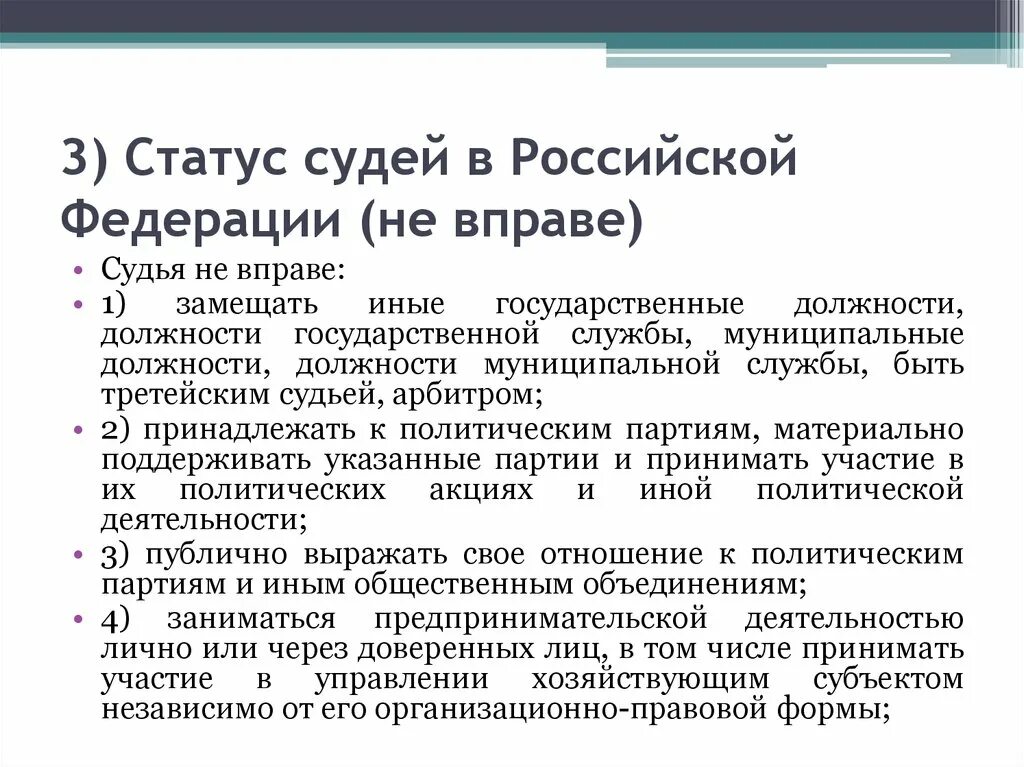 3) Статус судей в Российской Федерации (не вправе)

• Судья не вправе:
• 1) замещать иные государственные должности, должности государственной службы, муниципальные должности, должности муниципальной службы, быть третейским судьей, арбитром;
• 2) принадлежать к политическим партиям, материально поддерживать указанные партии и принимать участие в их политических акциях и иной политической деятельности;
• 3) публично выражать свое отношение к политическим партиям и иным общественным объединениям;
• 4) заниматься предпринимательской деятельностью лично или через доверенных лиц, в том числе принимать участие в управлении хозяйствующим субъектом независимо от его организационно-правовой формы;